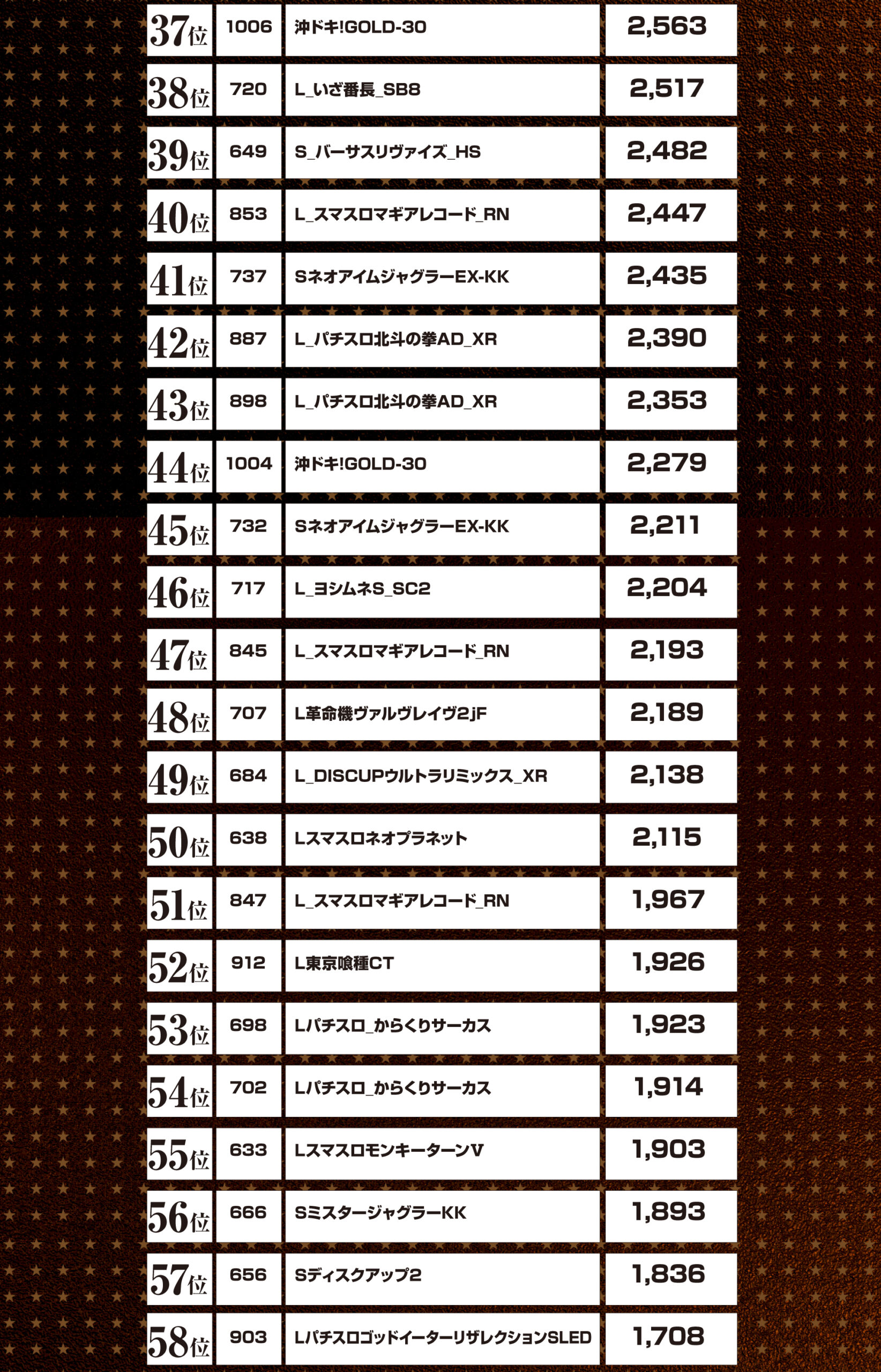 | 37位 | 1006 | 沖ドキ!GOLD-30 | 2,563 |
|---|---|---|---|
| 38位 | 720 | L_いざ番長_SB8 | 2,517 |
| 39位 | 649 | S_バーサスリヴァイズ_HS | 2,482 |
| 40位 | 853 | L_スマスロマギアレコード_RN | 2,447 |
| 41位 | 737 | SネオアイムジャグラーEX-KK | 2,435 |
| 42位 | 887 | L_パチスロ北斗の拳AD_XR | 2,390 |
| 43位 | 898 | L_パチスロ北斗の拳AD_XR | 2,353 |
| 44位 | 1004 | 沖ドキ!GOLD-30 | 2,279 |
| 45位 | 732 | SネオアイムジャグラーEX-KK | 2,211 |
| 46位 | 717 | L_ヨシムネS_SC2 | 2,204 |
| 47位 | 845 | L_スマスロマギアレコード_RN | 2,193 |
| 48位 | 707 | L革命機ヴァルヴレイヴ2jF | 2,189 |
| 49位 | 684 | L_DISCUPウルトラリミックス_XR | 2,138 |
| 50位 | 638 | Lスマスロネオプラネット | 2,115 |
| 51位 | 847 | L_スマスロマギアレコード_RN | 1,967 |
| 52位 | 912 | L東京喰種CT | 1,926 |
| 53位 | 698 | Lパチスロ_からくりサーカス | 1,923 |
| 54位 | 702 | Lパチスロ_からくりサーカス | 1,914 |
| 55位 | 633 | LスマスロモンキーターンV | 1,903 |
| 56位 | 666 | SミスタージャグラーKK | 1,893 |
| 57位 | 656 | Sディスクアップ2 | 1,836 |
| 58位 | 903 | LパチスロゴッドイーターリザレクションSLED | 1,708 |